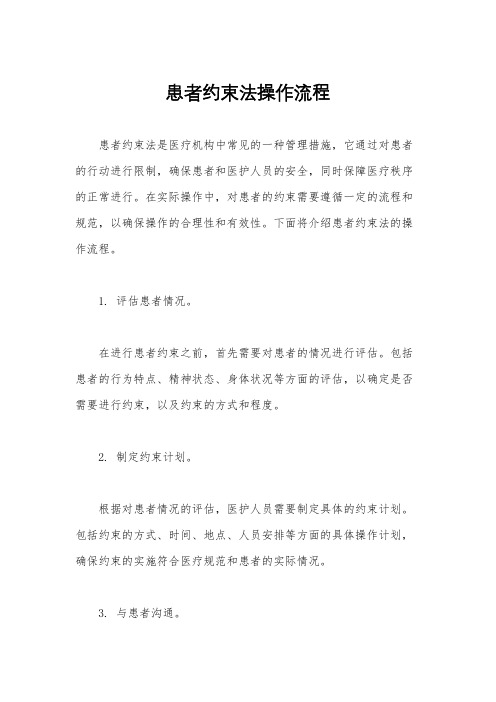 患者约束法操作流程

患者约束法是医疗机构中常见的一种管理措施，它通过对患者的行动进行限制，确保患者和医护人员的安全，同时保障医疗秩序的正常进行。在实际操作中，对患者的约束需要遵循一定的流程和规范，以确保操作的合理性和有效性。下面将介绍患者约束法的操作流程。

1. 评估患者情况。

在进行患者约束之前，首先需要对患者的情况进行评估。包括患者的行为特点、精神状态、身体状况等方面的评估，以确定是否需要进行约束，以及约束的方式和程度。

2. 制定约束计划。

根据对患者情况的评估，医护人员需要制定具体的约束计划。包括约束的方式、时间、地点、人员安排等方面的具体操作计划，确保约束的实施符合医疗规范和患者的实际情况。

3. 与患者沟通。